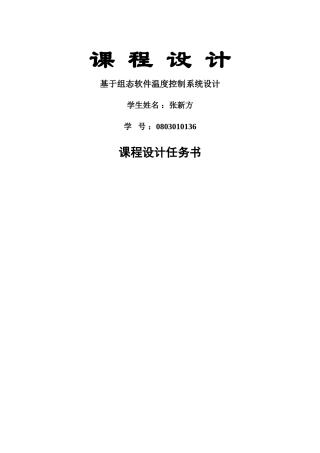 课 程 设 计

基于组态软件温度控制系统设计

学生姓名：张新方

学 号：0803010136

课程设计任务书